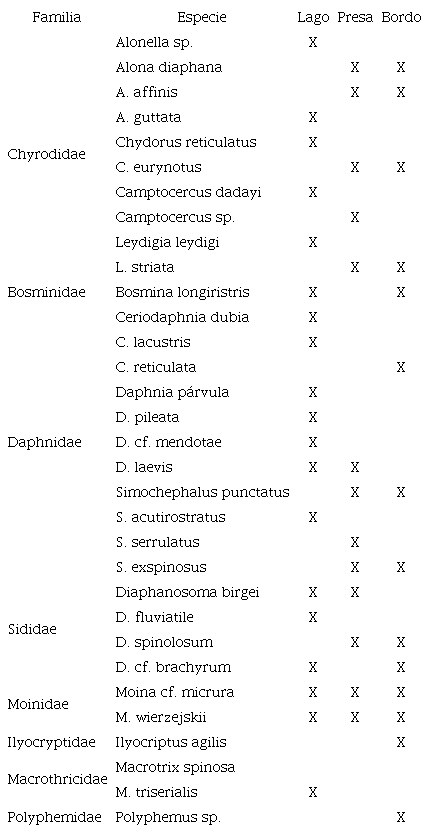 | Familia | Especie | Lago | Presa | Bordo |
|---|---|---|---|---|
| Chyrodidae | Alonella sp. | X | | |
| | Alona diaphana | | X | X |
| | A. affinis | | X | X |
| | A. guttata | X | | |
| | Chydorus reticulatus | X | | |
| | C. eurynotus | | X | X |
| | Camptocercus dadayi | X | | |
| | Camptocercus sp. | | X | |
| | Leydigia leydigi | X | | |
| | L. striata | | X | X |
| Bosminidae | Bosmina longiristris | X | | X |
| Daphnidae | Ceriodaphnia dubia | X | | |
| | C. lacustris | X | | |
| | C. reticulata | | | X |
| | Daphnia párvula | X | | |
| | D. pileata | X | | |
| | D. cf. mendotae | X | | |
| | D. laevis | X | X | |
| | Simochephalus punctatus | | X | X |
| | S. acutirostratus | X | | |
| | S. serrulatus | | X | |
| | S. exspinosus | | X | X |
| Sididae | Diaphanosoma birgei | X | X | |
| | D. fluviatile | X | | |
| | D. spinolosum | | X | X |
| | D. cf. brachyrum | X | | X |
| Moinidae | Moina cf. micrura | X | X | X |
| | M. wierzejskii | X | X | X |
| Ilyocryptidae | Ilyocriptus agilis | | | X |
| Macrothricidae | Macrotrix spinosa | | | |
| | M. triserialis | X | | |
| Polyphemidae | Polyphemus sp. | | | X |